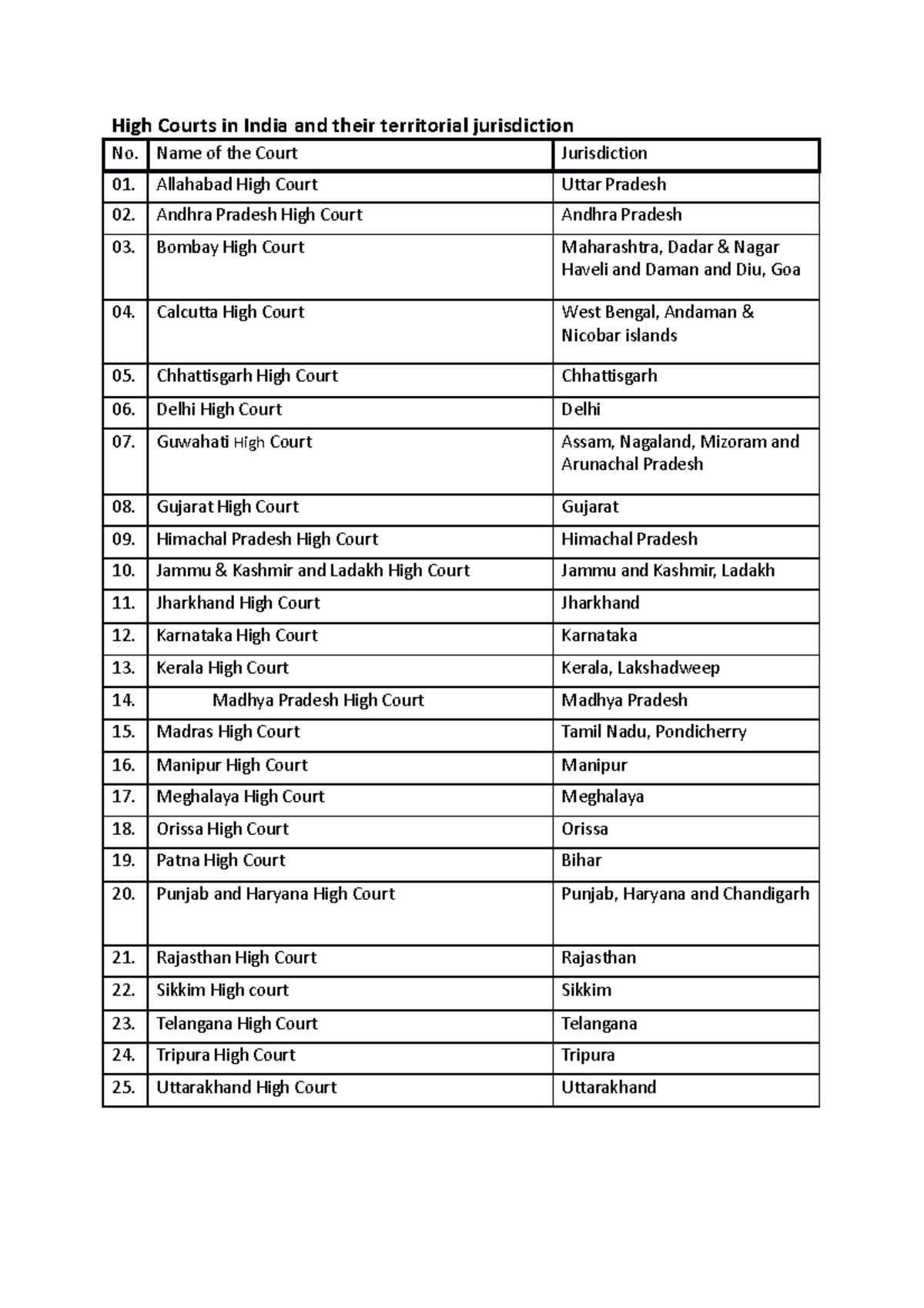 High Courts in India and their territorial jurisdiction

| No. | Name of the Court | Jurisdiction |
|---|---|---|
| 01. | Allahabad High Court | Uttar Pradesh |
| 02. | Andhra Pradesh High Court | Andhra Pradesh |
| 03. | Bombay High Court | Maharashtra, Dadar & Nagar Haveli and Daman and Diu, Goa |
| 04. | Calcutta High Court | West Bengal, Andaman & Nicobar islands |
| 05. | Chhattisgarh High Court | Chhattisgarh |
| 06. | Delhi High Court | Delhi |
| 07. | Guwahati High Court | Assam, Nagaland, Mizoram and Arunachal Pradesh |
| 08. | Gujarat High Court | Gujarat |
| 09. | Himachal Pradesh High Court | Himachal Pradesh |
| 10. | Jammu & Kashmir and Ladakh High Court | Jammu and Kashmir, Ladakh |
| 11. | Jharkhand High Court | Jharkhand |
| 12. | Karnataka High Court | Karnataka |
| 13. | Kerala High Court | Kerala, Lakshadweep |
| 14. | Madhya Pradesh High Court | Madhya Pradesh |
| 15. | Madras High Court | Tamil Nadu, Pondicherry |
| 16. | Manipur High Court | Manipur |
| 17. | Meghalaya High Court | Meghalaya |
| 18. | Orissa High Court | Orissa |
| 19. | Patna High Court | Bihar |
| 20. | Punjab and Haryana High Court | Punjab, Haryana and Chandigarh |
| 21. | Rajasthan High Court | Rajasthan |
| 22. | Sikkim High court | Sikkim |
| 23. | Telangana High Court | Telangana |
| 24. | Tripura High Court | Tripura |
| 25. | Uttarakhand High Court | Uttarakhand |